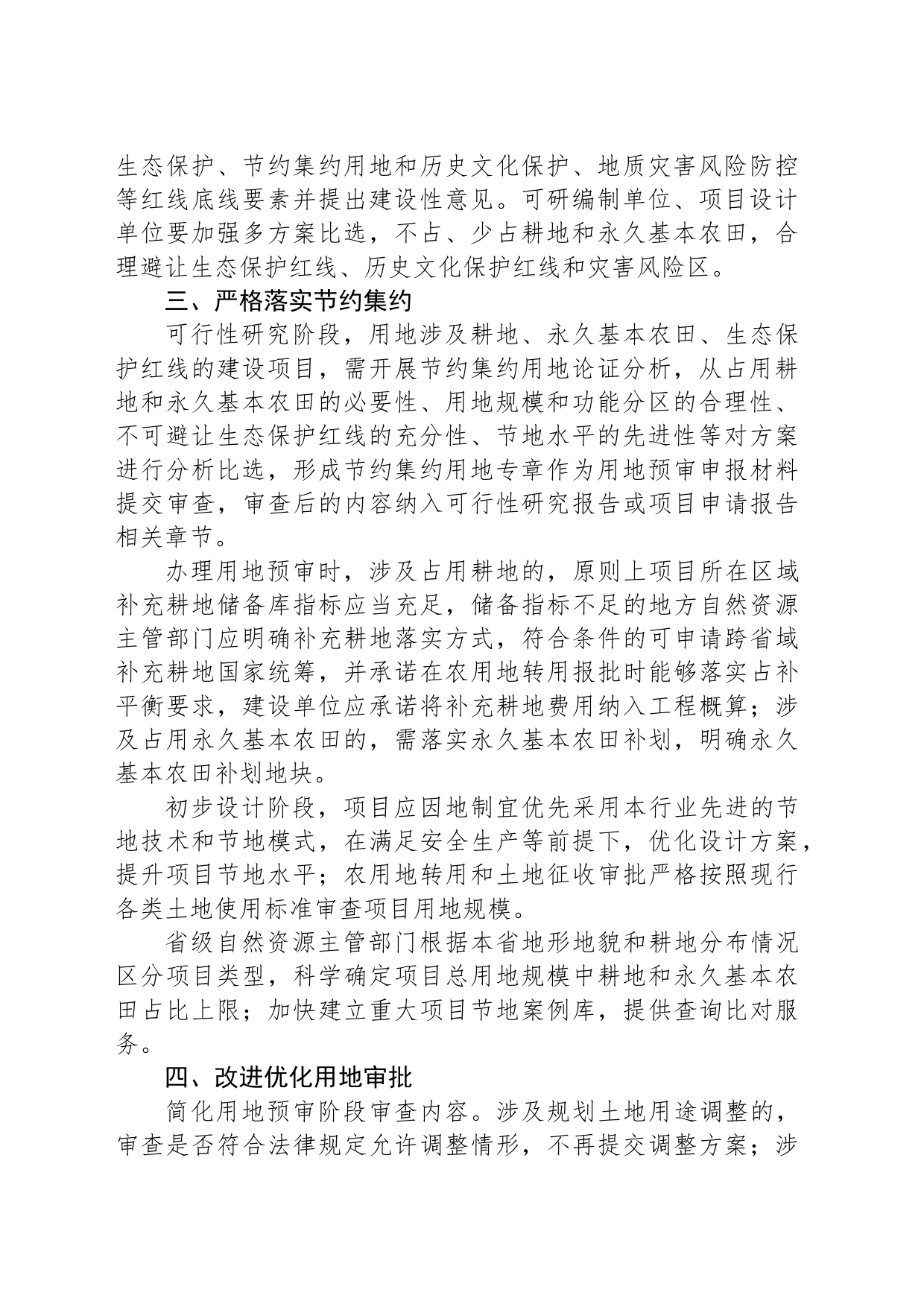 生态保护、节约集约用地和历史文化保护、地质灾害风险防控等红线底线要素并提出建设性意见。可研编制单位、项目设计单位要加强多方案比选，不占、少占耕地和永久基本农田，合理避让生态保护红线、历史文化保护红线和灾害风险区。

三、严格落实节约集约

可行性研究阶段，用地涉及耕地、永久基本农田、生态保护红线的建设项目，需开展节约集约用地论证分析，从占用耕地和永久基本农田的必要性、用地规模和功能分区的合理性、不可避让生态保护红线的充分性、节地水平的先进性等对方案进行分析比选，形成节约集约用地专章作为用地预审申报材料提交审查，审查后的内容纳入可行性研究报告或项目申请报告相关章节。

办理用地预审时，涉及占用耕地的，原则上项目所在区域补充耕地储备库指标应当充足，储备指标不足的地方自然资源主管部门应明确补充耕地落实方式，符合条件的可申请跨省域补充耕地国家统筹，并承诺在农用地转用报批时能够落实占补平衡要求，建设单位应承诺将补充耕地费用纳入工程概算；涉及占用永久基本农田的，需落实永久基本农田补划，明确永久基本农田补划地块。

初步设计阶段，项目应因地制宜优先采用本行业先进的节地技术和节地模式，在满足安全生产等前提下，优化设计方案，提升项目节地水平；农用地转用和土地征收审批严格按照现行各类土地使用标准审查项目用地规模。

省级自然资源主管部门根据本省地形地貌和耕地分布情况区分项目类型，科学确定项目总用地规模中耕地和永久基本农田占比上限；加快建立重大项目节地案例库，提供查询比对服务。

四、改进优化用地审批

简化用地预审阶段审查内容。涉及规划土地用途调整的，审查是否符合法律规定允许调整情形，不再提交调整方案；涉